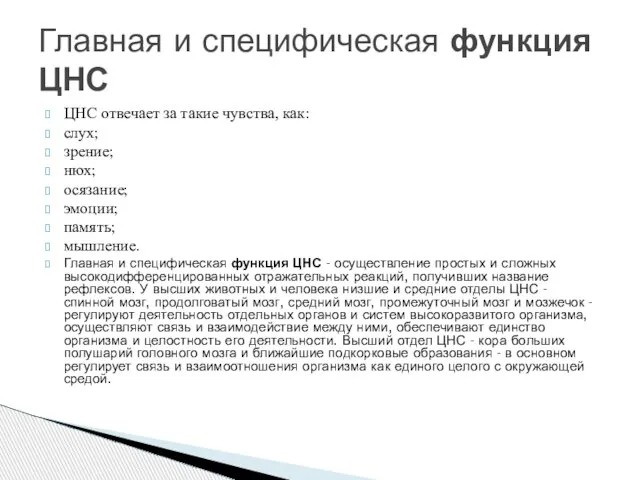 Главная и специфическая функция ЦНС

ЦНС отвечает за такие чувства, как:
слух;
зрение;
нюх;
осязание;
эмоции;
память;
мышление.
Главная и специфическая функция ЦНС - осуществление простых и сложных высокодифференцированных отражательных реакций, получивших название рефлексов. У высших животных и человека низшие и средние отделы ЦНС - спинной мозг, продолговатый мозг, средний мозг, промежуточный мозг и мозжечок - регулируют деятельность отдельных органов и систем высокоразвитого организма, осуществляют связь и взаимодействие между ними, обеспечивают единство организма и целостность его деятельности. Высший отдел ЦНС - кора больших полушарий головного мозга и ближайшие подкорковые образования - в основном регулирует связь и взаимоотношения организма как единого целого с окружающей средой.